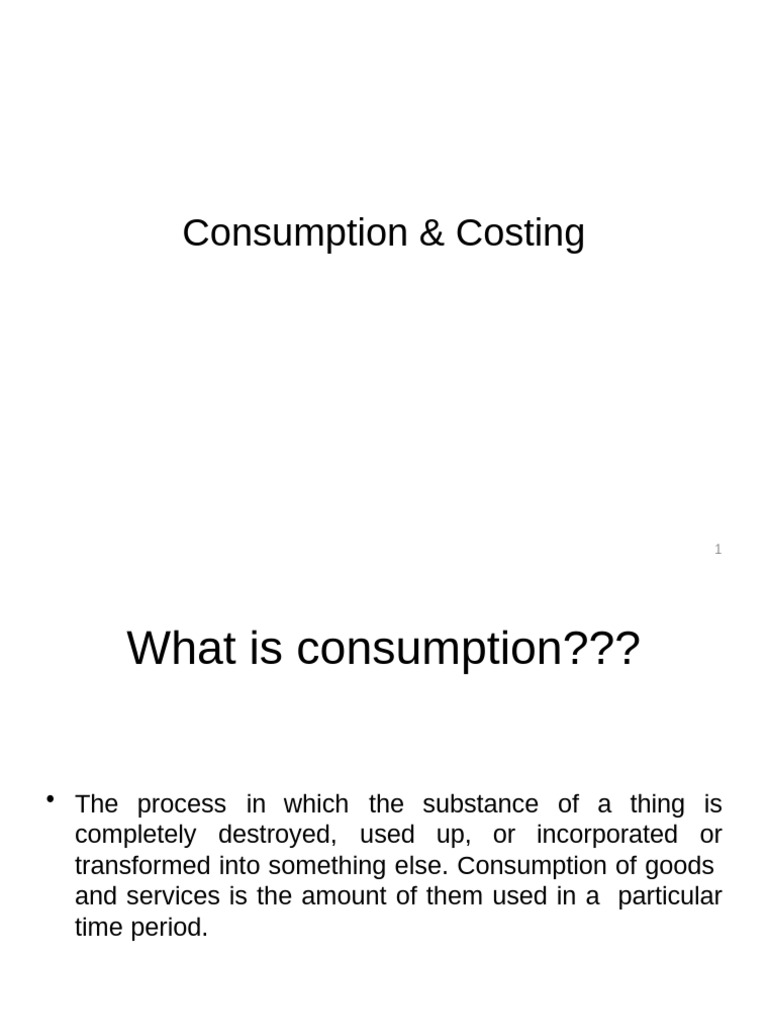 Consumption & Costing

1

What is consumption???

• The process in which the substance of a thing is completely destroyed, used up, or incorporated or transformed into something else. Consumption of goods and services is the amount of them used in a particular time period.